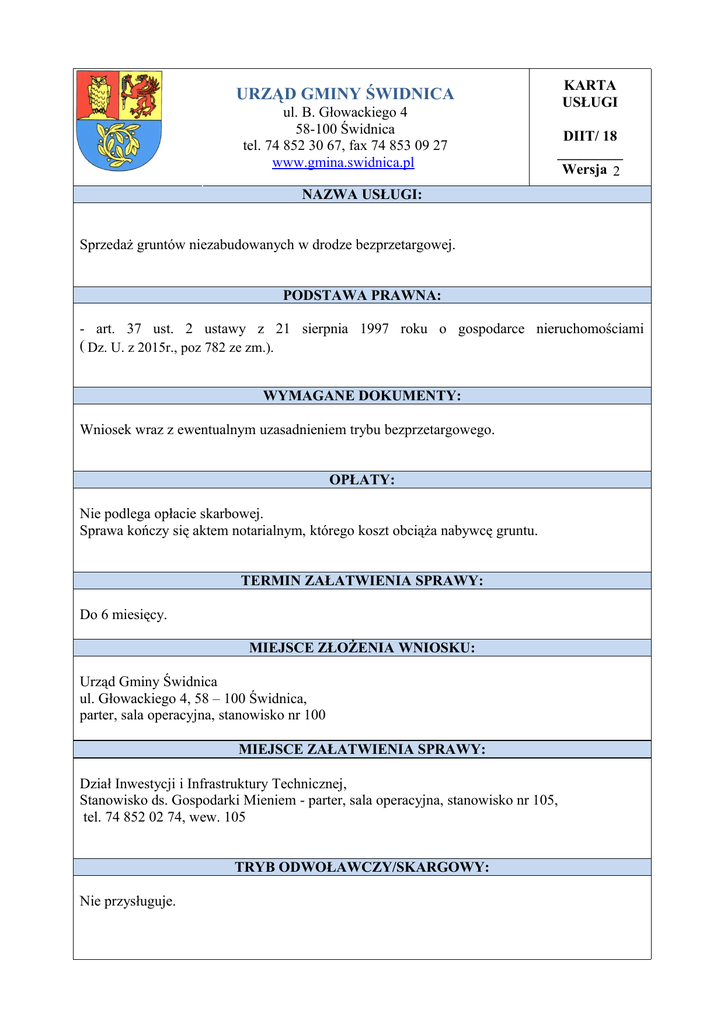 URZĄD GMINY ŚWIDNICA
ul. B. Głowackiego 4
58-100 Świdnica
tel. 74 852 30 67, fax 74 853 09 27
www.gmina.swidnica.pl

KARTA USŁUGI

DIIT/ 18

Wersja 2

NAZWA USŁUGI:

Sprzedaż gruntów niezabudowanych w drodze bezprzetargowej.

PODSTAWA PRAWNA:

- art. 37 ust. 2 ustawy z 21 sierpnia 1997 roku o gospodarce nieruchomościami ( Dz. U. z 2015r., poz 782 ze zm.).

WYMAGANE DOKUMENTY:

Wniosek wraz z ewentualnym uzasadnieniem trybu bezprzetargowego.

OPŁATY:

Nie podlega opłacie skarbowej.
Sprawa kończy się aktem notarialnym, którego koszt obciąża nabywcę gruntu.

TERMIN ZAŁATWIENIA SPRAWY:

Do 6 miesięcy.

MIEJSCE ZŁOŻENIA WNIOSKU:

Urząd Gminy Świdnica
ul. Głowackiego 4, 58 – 100 Świdnica,
parter, sala operacyjna, stanowisko nr 100

MIEJSCE ZAŁATWIENIA SPRAWY:

Dział Inwestycji i Infrastruktury Technicznej,
Stanowisko ds. Gospodarki Mieniem - parter, sala operacyjna, stanowisko nr 105,
tel. 74 852 02 74, wew. 105

TRYB ODWOŁAWCZY/SKARGOWY:

Nie przysługuje.